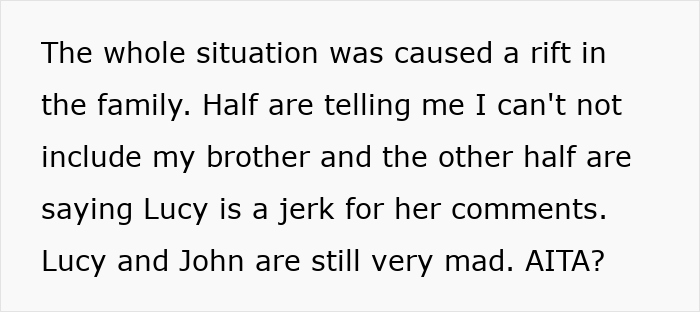 The whole situation was caused a rift in the family. Half are telling me I can't not include my brother and the other half are saying Lucy is a jerk for her comments. Lucy and John are still very mad. AITA?